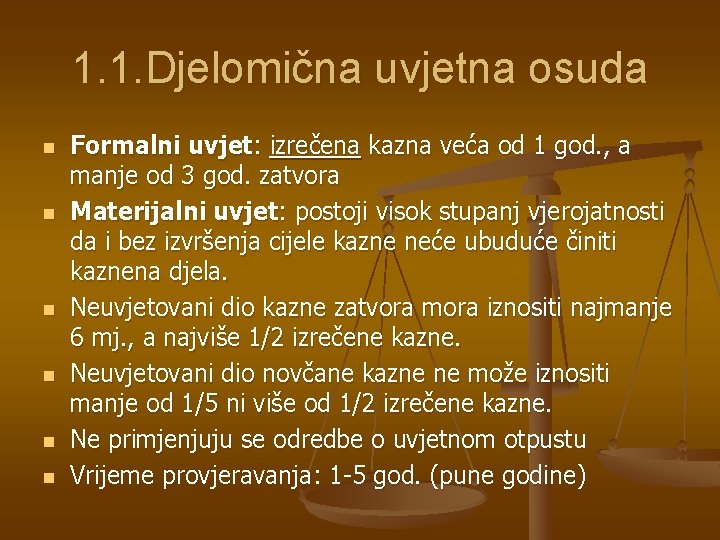 1.1.Djelomična uvjetna osuda

• Formalni uvjet: izrečena kazna veća od 1 god., a manje od 3 god. zatvora
• Materijalni uvjet: postoji visok stupanj vjerojatnosti da i bez izvršenja cijele kazne neće ubuduće činiti kaznena djela.
• Neuvjetovani dio kazne zatvora mora iznositi najmanje 6 mj., a najviše 1/2 izrečene kazne.
• Neuvjetovani dio novčane kazne ne može iznositi manje od 1/5 ni više od 1/2 izrečene kazne.
• Ne primjenjuju se odredbe o uvjetnom otpustu
• Vrijeme provjeravanja: 1-5 god. (pune godine)